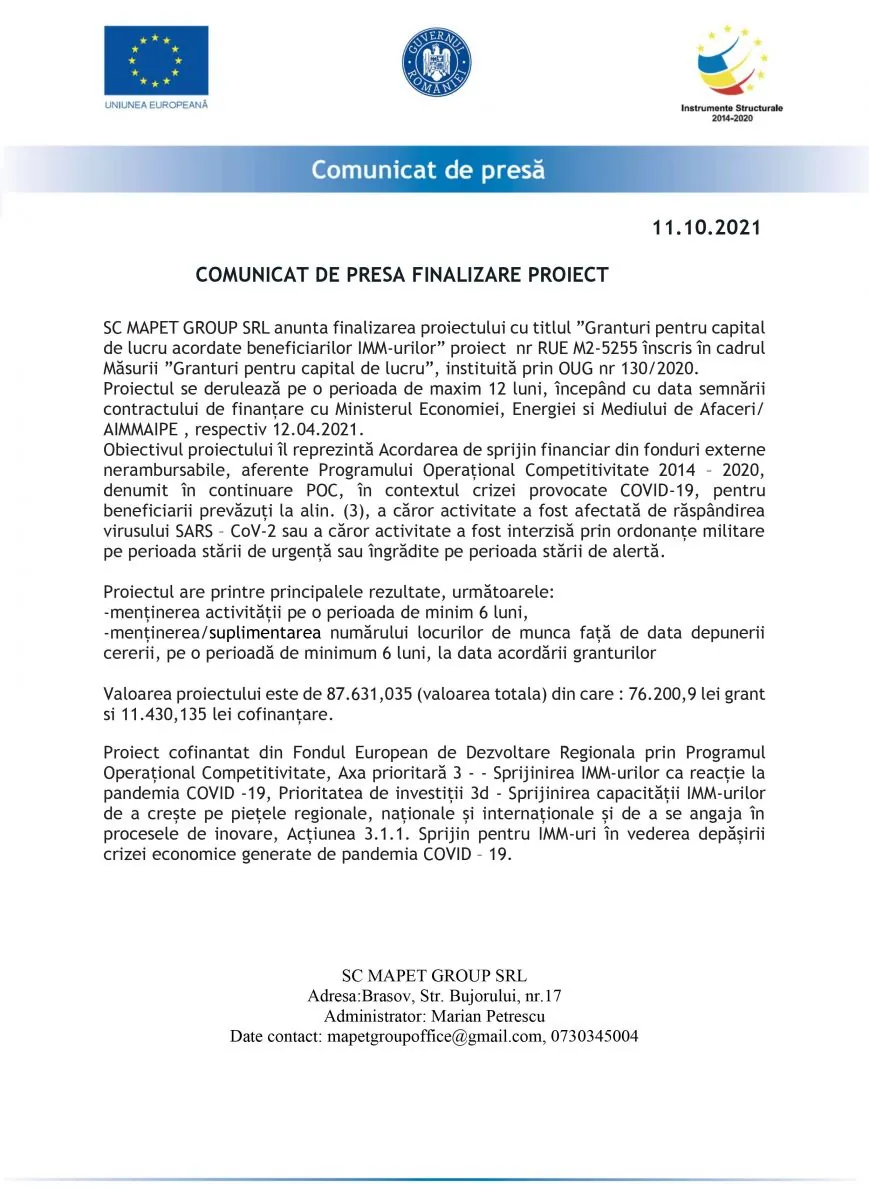 UNIUNEA EUROPEANĂ

GUVERNUL ROMÂNIEI

Instrumente Structurale 2014-2020

Comunicat de presă

11.10.2021

COMUNICAT DE PRESA FINALIZARE PROIECT

SC MAPET GROUP SRL anunta finalizarea proiectului cu titlul ”Granturi pentru capital de lucru acordate beneficiarilor IMM-urilor” proiect nr RUE M2-5255 înscris în cadrul Măsurii ”Granturi pentru capital de lucru”, instituită prin OUG nr 130/2020.
Proiectul se derulează pe o perioada de maxim 12 luni, începând cu data semnării contractului de finanțare cu Ministerul Economiei, Energiei si Mediului de Afaceri/ AIMMAIPE , respectiv 12.04.2021.
Obiectivul proiectului îl reprezintă Acordarea de sprijin financiar din fonduri externe nerambursabile, aferente Programului Operațional Competitivitate 2014 – 2020, denumit în continuare POC, în contextul crizei provocate COVID-19, pentru beneficiarii prevăzuți la alin. (3), a căror activitate a fost afectată de răspândirea virusului SARS – CoV-2 sau a căror activitate a fost interzisă prin ordonanțe militare pe perioada stării de urgență sau îngrădite pe perioada stării de alertă.

Proiectul are printre principalele rezultate, următoarele:
-menținerea activității pe o perioada de minim 6 luni,
-menținerea/suplimentarea numărului locurilor de munca față de data depunerii cererii, pe o perioadă de minimum 6 luni, la data acordării granturilor

Valoarea proiectului este de 87.631,035 (valoarea totala) din care : 76.200,9 lei grant si 11.430,135 lei cofinanțare.

Proiect cofinantat din Fondul European de Dezvoltare Regionala prin Programul Operațional Competitivitate, Axa prioritară 3 - - Sprijinirea IMM-urilor ca reacție la pandemia COVID -19, Prioritatea de investiții 3d - Sprijinirea capacității IMM-urilor de a crește pe piețele regionale, naționale și internaționale și de a se angaja în procesele de inovare, Acțiunea 3.1.1. Sprijin pentru IMM-uri în vederea depășirii crizei economice generate de pandemia COVID – 19.

SC MAPET GROUP SRL
Adresa:Brasov, Str. Bujorului, nr.17
Administrator: Marian Petrescu
Date contact: mapetgroupoffice@gmail.com, 0730345004